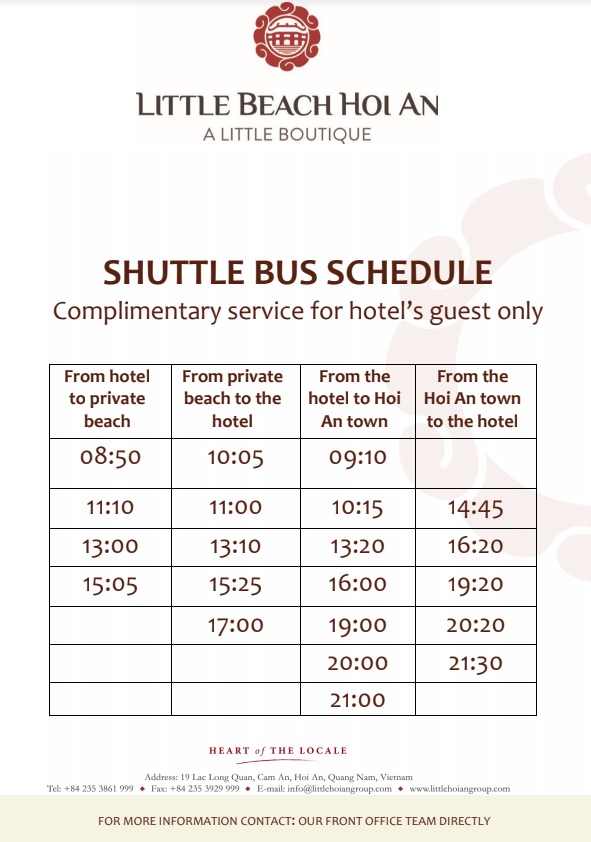 LITTLE BEACH HOI AN
A LITTLE BOUTIQUE

SHUTTLE BUS SCHEDULE
Complimentary service for hotel's guest only

| From hotel to private beach | From private beach to the hotel | From the hotel to Hoi An town | From the Hoi An town to the hotel |
|---|---|---|---|
| 08:50 | 10:05 | 09:10 | |
| 11:10 | 11:00 | 10:15 | 14:45 |
| 13:00 | 13:10 | 13:20 | 16:20 |
| 15:05 | 15:25 | 16:00 | 19:20 |
| | 17:00 | 19:00 | 20:20 |
| | | 20:00 | 21:30 |
| | | 21:00 | |

HEART of THE LOCALE

Address: 19 Lac Long Quan, Cam An, Hoi An, Quang Nam, Vietnam
Tel: +84 235 3861 999 ◆ Fax: +84 235 3929 999 ◆ E-mail: info@littlehoiangroup.com ◆ www.littlehoiangroup.com

FOR MORE INFORMATION CONTACT: OUR FRONT OFFICE TEAM DIRECTLY